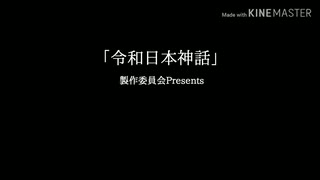 Made with KINEMASTER

「令和日本神話」

製作委員会Presents